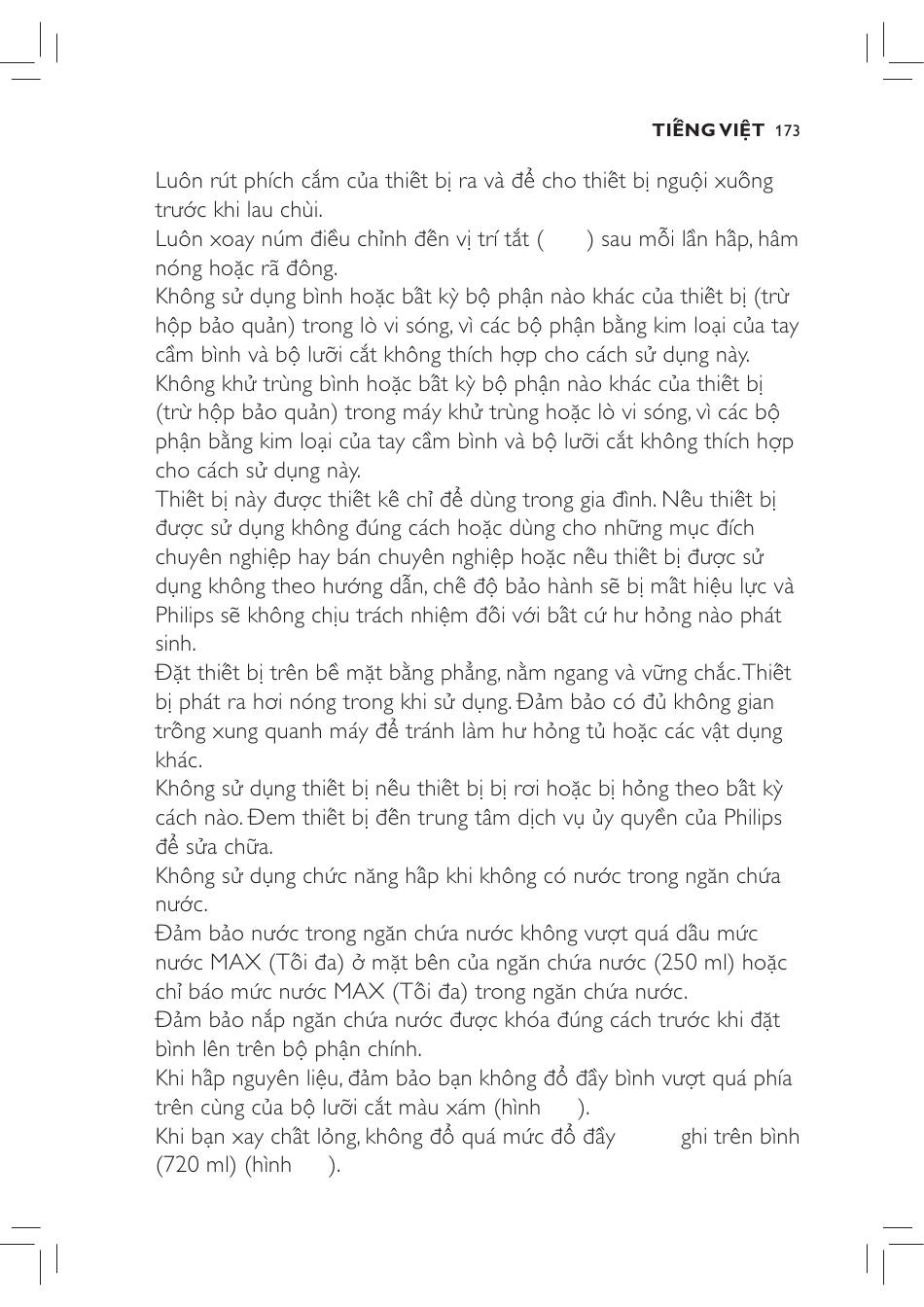 TIẾNG VIỆT 173

Luôn rút phích cắm của thiết bị ra và để cho thiết bị nguội xuống trước khi lau chùi.

Luôn xoay núm điều chỉnh đến vị trí tắt ( ) sau mỗi lần hấp, hâm nóng hoặc rã đông.

Không sử dụng bình hoặc bất kỳ bộ phận nào khác của thiết bị (trừ hộp bảo quản) trong lò vi sóng, vì các bộ phận bằng kim loại của tay cầm bình và bộ lưỡi cắt không thích hợp cho cách sử dụng này.

Không khử trùng bình hoặc bất kỳ bộ phận nào khác của thiết bị (trừ hộp bảo quản) trong máy khử trùng hoặc lò vi sóng, vì các bộ phận bằng kim loại của tay cầm bình và bộ lưỡi cắt không thích hợp cho cách sử dụng này.

Thiết bị này được thiết kế chỉ để dùng trong gia đình. Nếu thiết bị được sử dụng không đúng cách hoặc dùng cho những mục đích chuyên nghiệp hay bán chuyên nghiệp hoặc nếu thiết bị được sử dụng không theo hướng dẫn, chế độ bảo hành sẽ bị mất hiệu lực và Philips sẽ không chịu trách nhiệm đối với bất cứ hư hỏng nào phát sinh.

Đặt thiết bị trên bề mặt bằng phẳng, nằm ngang và vững chắc. Thiết bị phát ra hơi nóng trong khi sử dụng. Đảm bảo có đủ không gian trống xung quanh máy để tránh làm hư hỏng tủ hoặc các vật dụng khác.

Không sử dụng thiết bị nếu thiết bị bị rơi hoặc bị hỏng theo bất kỳ cách nào. Đem thiết bị đến trung tâm dịch vụ ủy quyền của Philips để sửa chữa.

Không sử dụng chức năng hấp khi không có nước trong ngăn chứa nước.

Đảm bảo nước trong ngăn chứa nước không vượt quá dấu mức nước MAX (Tối đa) ở mặt bên của ngăn chứa nước (250 ml) hoặc chỉ báo mức nước MAX (Tối đa) trong ngăn chứa nước.

Đảm bảo nắp ngăn chứa nước được khóa đúng cách trước khi đặt bình lên trên bộ phận chính.

Khi hấp nguyên liệu, đảm bảo bạn không đổ đầy bình vượt quá phía trên cùng của bộ lưỡi cắt màu xám (hình ).

Khi bạn xay chất lỏng, không đổ quá mức đổ đầy ghi trên bình (720 ml) (hình ).